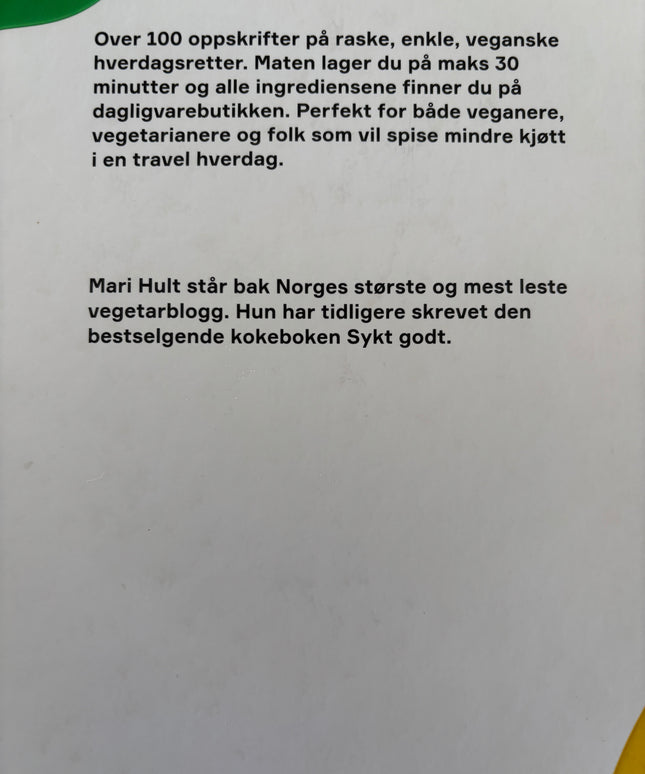 Over 100 oppskrifter på raske, enkle, veganske hverdagsretter. Maten lager du på maks 30 minutter og alle ingrediensene finner du på dagligvarebutikken. Perfekt for både veganere, vegetarianere og folk som vil spise mindre kjøtt i en travel hverdag.

Mari Hult står bak Norges største og mest leste vegetarblogg. Hun har tidligere skrevet den bestselgende kokeboken Sykt godt.